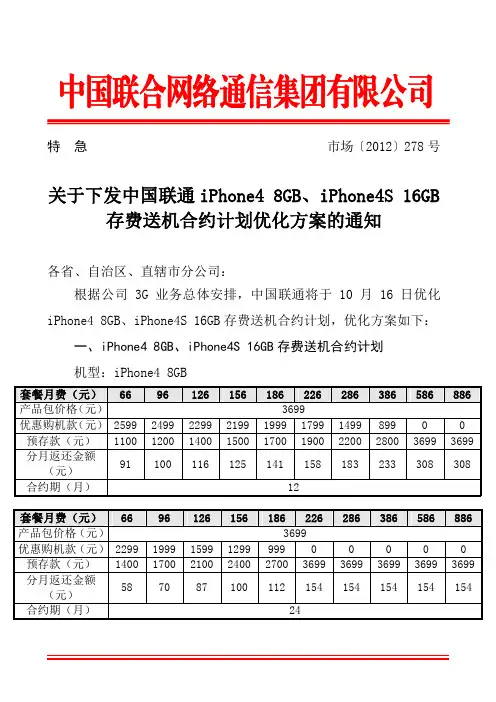 中国联合网络通信集团有限公司

特　急　　　　　　　　　　　　　　　　　市场〔2012〕278 号

关于下发中国联通 iPhone4 8GB、iPhone4S 16GB 存费送机合约计划优化方案的通知

各省、自治区、直辖市分公司：

根据公司 3G 业务总体安排，中国联通将于 10 月 16 日优化 iPhone4 8GB、iPhone4S 16GB 存费送机合约计划，优化方案如下：

一、iPhone4 8GB、iPhone4S 16GB 存费送机合约计划

机型：iPhone4 8GB

| 套餐月费（元） | 66 | 96 | 126 | 156 | 186 | 226 | 286 | 386 | 586 | 886 |
|---|---|---|---|---|---|---|---|---|---|---|
| 产品包价格（元） | 3699 | | | | | | | | | |
| 优惠购机款（元） | 2599 | 2499 | 2299 | 2199 | 1999 | 1799 | 1499 | 899 | 0 | 0 |
| 预存款（元） | 1100 | 1200 | 1400 | 1500 | 1700 | 1900 | 2200 | 2800 | 3699 | 3699 |
| 分月返还金额（元） | 91 | 100 | 116 | 125 | 141 | 158 | 183 | 233 | 308 | 308 |
| 合约期（月） | 12 | | | | | | | | | |

| 套餐月费（元） | 66 | 96 | 126 | 156 | 186 | 226 | 286 | 386 | 586 | 886 |
|---|---|---|---|---|---|---|---|---|---|---|
| 产品包价格（元） | 3699 | | | | | | | | | |
| 优惠购机款（元） | 2299 | 1999 | 1599 | 1299 | 999 | 0 | 0 | 0 | 0 | 0 |
| 预存款（元） | 1400 | 1700 | 2100 | 2400 | 2700 | 3699 | 3699 | 3699 | 3699 | 3699 |
| 分月返还金额（元） | 58 | 70 | 87 | 100 | 112 | 154 | 154 | 154 | 154 | 154 |
| 合约期（月） | 24 | | | | | | | | | |